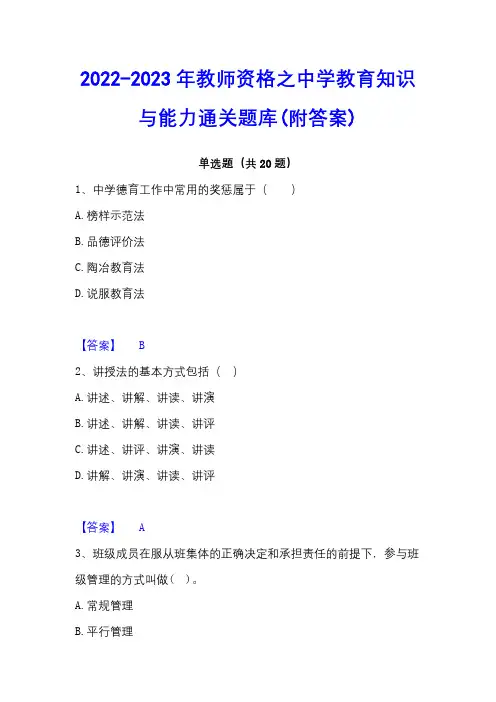 2022-2023 年教师资格之中学教育知识与能力通关题库(附答案)

单选题（共 20 题）

1、中学德育工作中常用的奖惩属于（　　）

A. 榜样示范法

B. 品德评价法

C. 陶冶教育法

D. 说服教育法

【答案】　B

2、讲授法的基本方式包括（　）

A. 讲述、讲解、讲读、讲演

B. 讲述、讲解、讲读、讲评

C. 讲述、讲评、讲演、讲读

D. 讲解、讲演、讲读、讲评

【答案】　A

3、班级成员在服从班集体的正确决定和承担责任的前提下，参与班级管理的方式叫做（　）。

A. 常规管理

B. 平行管理